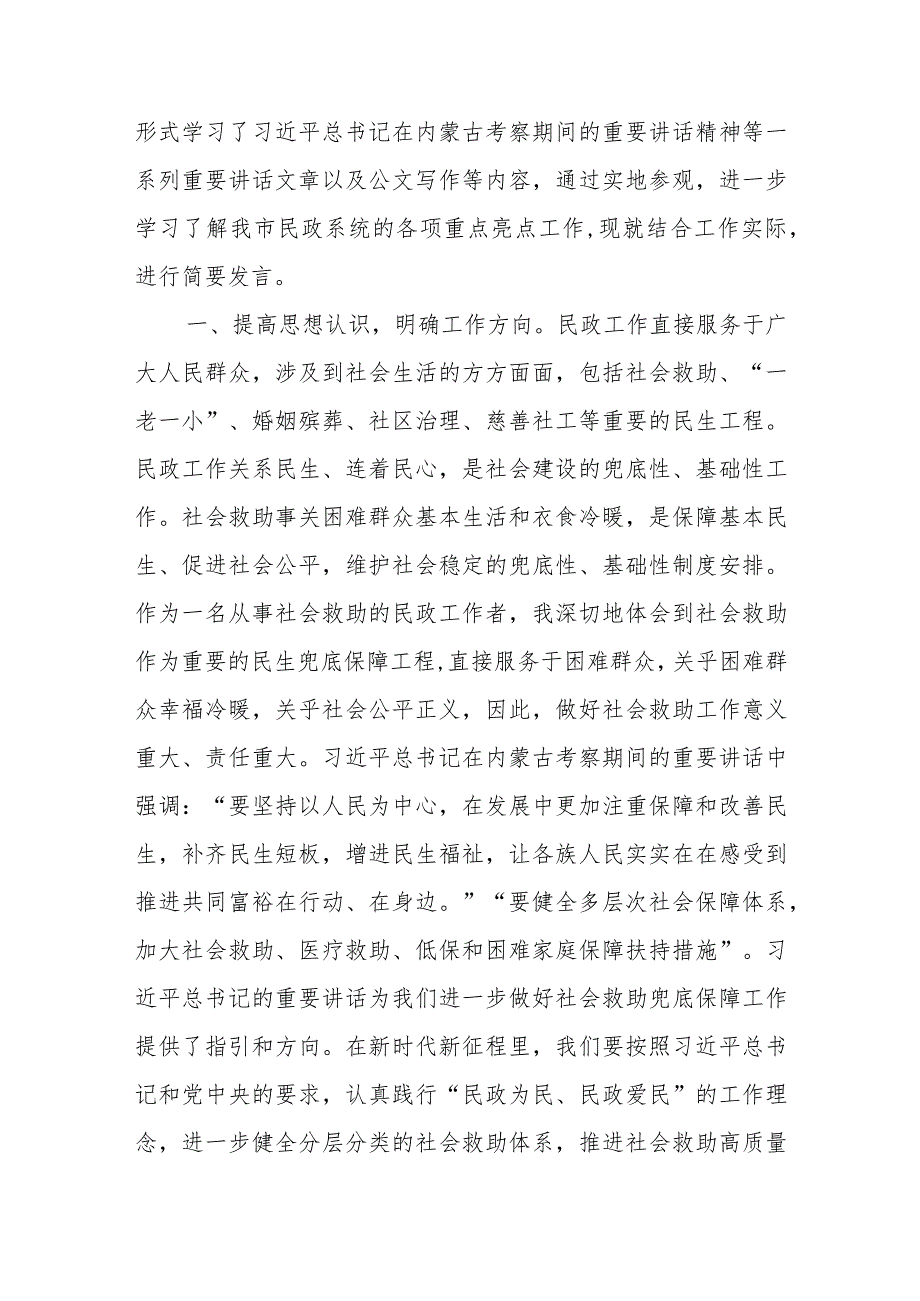 形式学习了习近平总书记在内蒙古考察期间的重要讲话精神等一系列重要讲话文章以及公文写作等内容，通过实地参观，进一步学习了解我市民政系统的各项重点亮点工作，现就结合工作实际，进行简要发言。

一、提高思想认识，明确工作方向。民政工作直接服务于广大人民群众，涉及到社会生活的方方面面，包括社会救助、“一老一小”、婚姻殡葬、社区治理、慈善社工等重要的民生工程。民政工作关系民生、连着民心，是社会建设的兜底性、基础性工作。社会救助事关困难群众基本生活和衣食冷暖，是保障基本民生、促进社会公平，维护社会稳定的兜底性、基础性制度安排。作为一名从事社会救助的民政工作者，我深切地体会到社会救助作为重要的民生兜底保障工程，直接服务于困难群众，关乎困难群众幸福冷暖，关乎社会公平正义，因此，做好社会救助工作意义重大、责任重大。习近平总书记在内蒙古考察期间的重要讲话中强调：“要坚持以人民为中心，在发展中更加注重保障和改善民生，补齐民生短板，增进民生福祉，让各族人民实实在在感受到推进共同富裕在行动、在身边。”“要健全多层次社会保障体系，加大社会救助、医疗救助、低保和困难家庭保障扶持措施”。习近平总书记的重要讲话为我们进一步做好社会救助兜底保障工作提供了指引和方向。在新时代新征程里，我们要按照习近平总书记和党中央的要求，认真践行“民政为民、民政爱民”的工作理念，进一步健全分层分类的社会救助体系，推进社会救助高质量